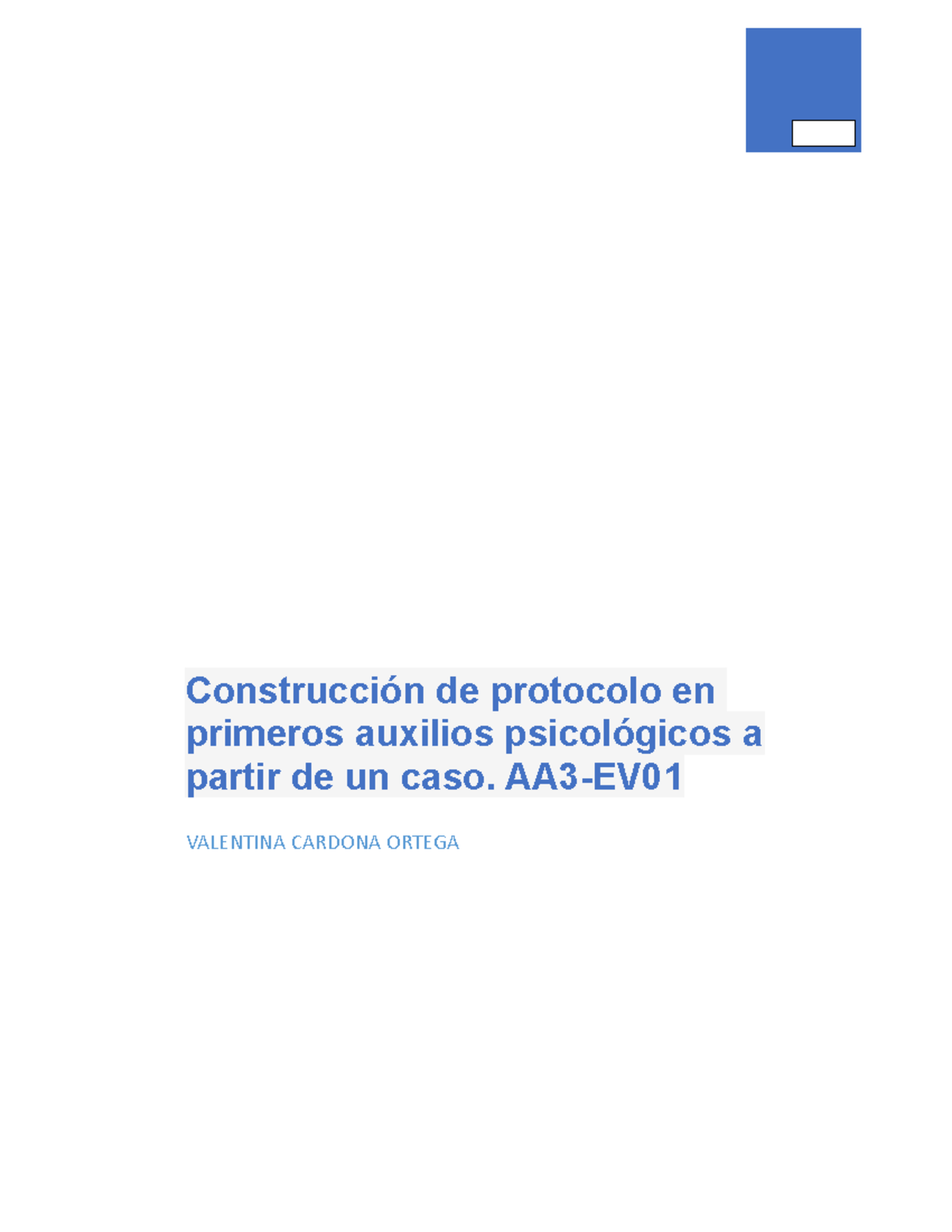 Construcción de protocolo en primeros auxilios psicológicos a partir de un caso. AA3-EV01

VALENTINA CARDONA ORTEGA